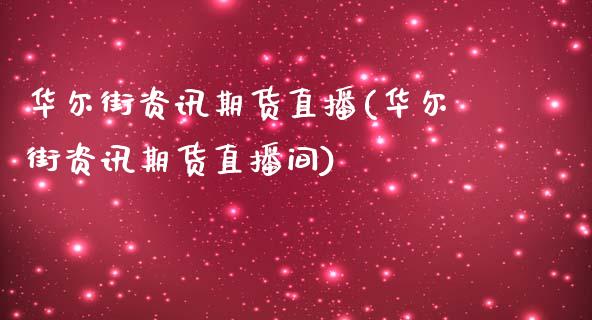 华尔街资讯期货直播(华尔街资讯期货直播间)